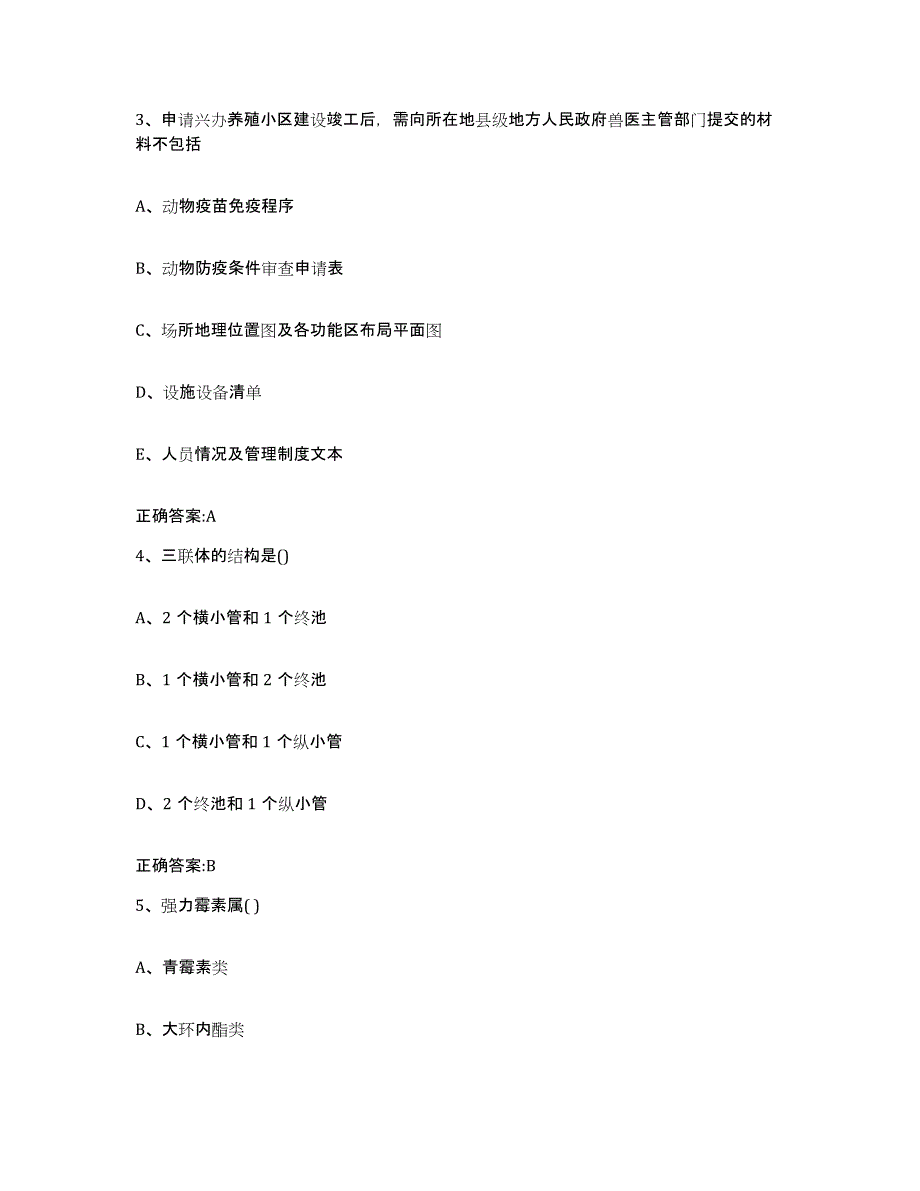 3、申请兴办养殖小区建设竣工后，需向所在地县级地方人民政府兽医主管部门提交的材料不包括

A、动物疫苗免疫程序

B、动物防疫条件审查申请表

C、场所地理位置图及各功能区布局平面图

D、设施设备清单

E、人员情况及管理制度文本

正确答案:A

4、三联体的结构是()

A、2 个横小管和 1 个终池

B、1 个横小管和 2 个终池

C、1 个横小管和 1 个纵小管

D、2 个终池和 1 个纵小管

正确答案:B

5、强力霉素属( )

A、青霉素类

B、大环内酯类